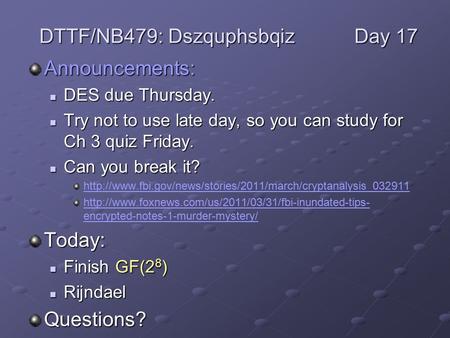 DTTF/NB479: Dszquphsbqiz Day 17

Announcements:

DES due Thursday.

Try not to use late day, so you can study for Ch 3 quiz Friday.

Can you break it?

http://www.fbi.gov/news/stories/2011/march/cryptanalysis_032911

http://www.foxnews.com/us/2011/03/31/fbi-inundated-tips-encrypted-notes-1-murder-mystery/

Today:

Finish GF($2^8$)

Rijndael

Questions?